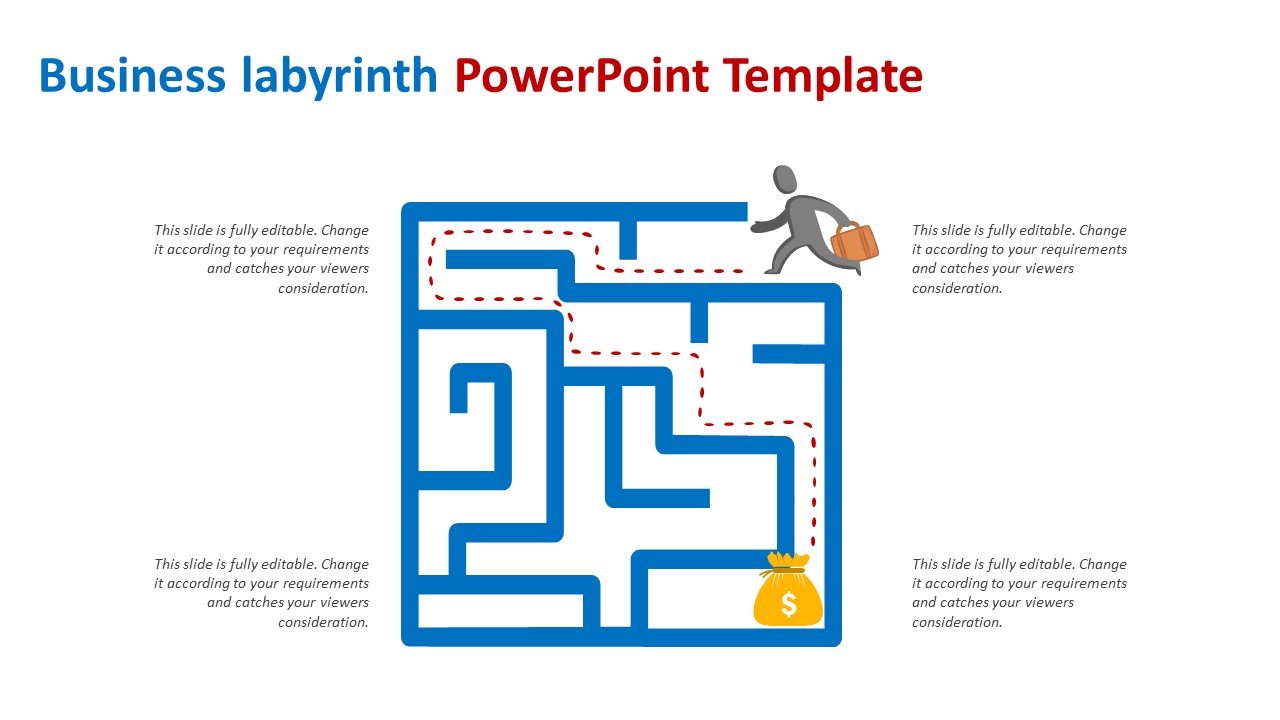 Business labyrinth PowerPoint Template

This slide is fully editable. Change it according to your requirements and catches your viewers consideration.

This slide is fully editable. Change it according to your requirements and catches your viewers consideration.

$

This slide is fully editable. Change it according to your requirements and catches your viewers consideration.

This slide is fully editable. Change it according to your requirements and catches your viewers consideration.